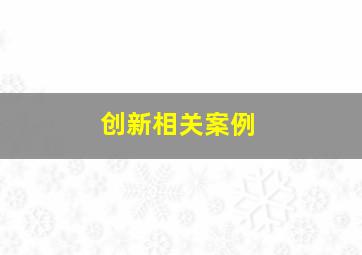 创新相关案例